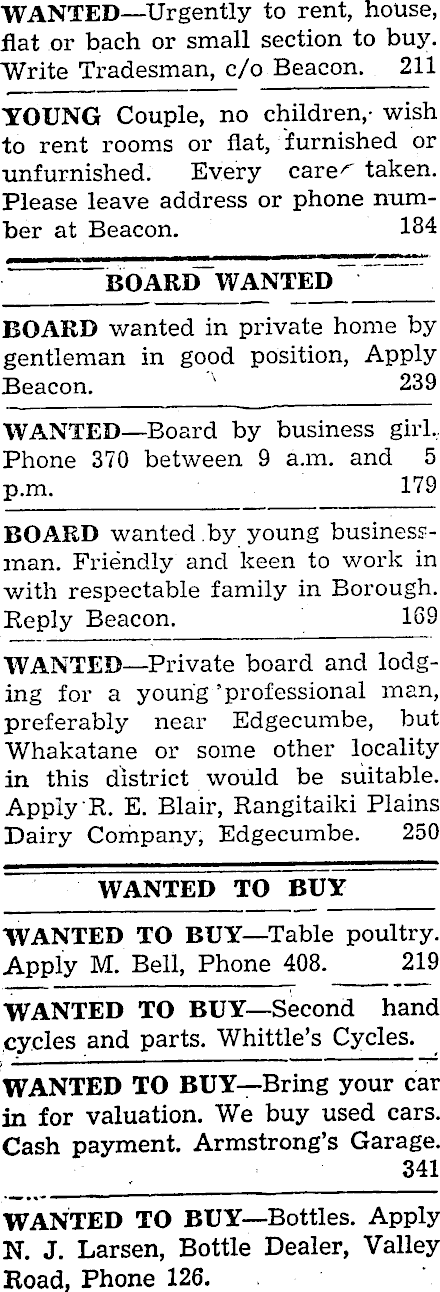 WANTED—Urgently to rent, house, flat or bach or small section to buy. Write Tradesman, c/o Beacon. 211

YOUNG Couple, no children, wish to rent rooms or flat, furnished or unfurnished. Every care taken. Please leave address or phone number at Beacon. 184

BOARD WANTED

BOARD wanted in private home by gentleman in good position, Apply Beacon. 239

WANTED—Board by business girl. Phone 370 between 9 a.m. and 5 p.m. 179

BOARD wanted by young businessman. Friendly and keen to work in with respectable family in Borough. Reply Beacon. 169

WANTED—Private board and lodging for a young professional man, preferably near Edgecumbe, but Whakatane or some other locality in this district would be suitable. Apply R. E. Blair, Rangitaiki Plains Dairy Company, Edgecumbe. 250

WANTED TO BUY

WANTED TO BUY—Table poultry. Apply M. Bell, Phone 408. 219

WANTED TO BUY—Second hand cycles and parts. Whittle's Cycles.

WANTED TO BUY—Bring your car in for valuation. We buy used cars. Cash payment. Armstrong's Garage. 341

WANTED TO BUY—Bottles. Apply N. J. Larsen, Bottle Dealer, Valley Road, Phone 126.